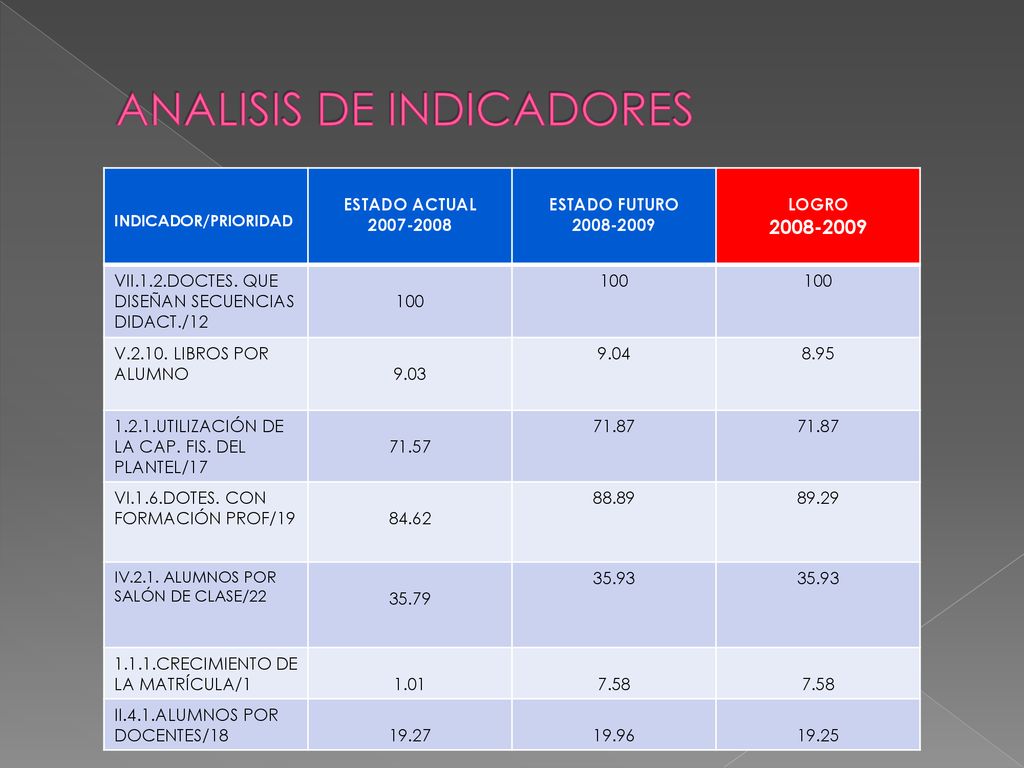 ANALISIS DE INDICADORES

| INDICADOR/PRIORIDAD | ESTADO ACTUAL 2007-2008 | ESTADO FUTURO 2008-2009 | LOGRO 2008-2009 |
|---|---|---|---|
| VII.1.2.DOCTES. QUE DISEÑAN SECUENCIAS DIDACT./12 | 100 | 100 | 100 |
| V.2.10. LIBROS POR ALUMNO | 9.03 | 9.04 | 8.95 |
| 1.2.1.UTILIZACIÓN DE LA CAP. FIS. DEL PLANTEL/17 | 71.57 | 71.87 | 71.87 |
| VI.1.6.DOTES. CON FORMACIÓN PROF/19 | 84.62 | 88.89 | 89.29 |
| IV.2.1. ALUMNOS POR SALÓN DE CLASE/22 | 35.79 | 35.93 | 35.93 |
| 1.1.1.CRECIMIENTO DE LA MATRÍCULA/1 | 1.01 | 7.58 | 7.58 |
| II.4.1.ALUMNOS POR DOCENTES/18 | 19.27 | 19.96 | 19.25 |